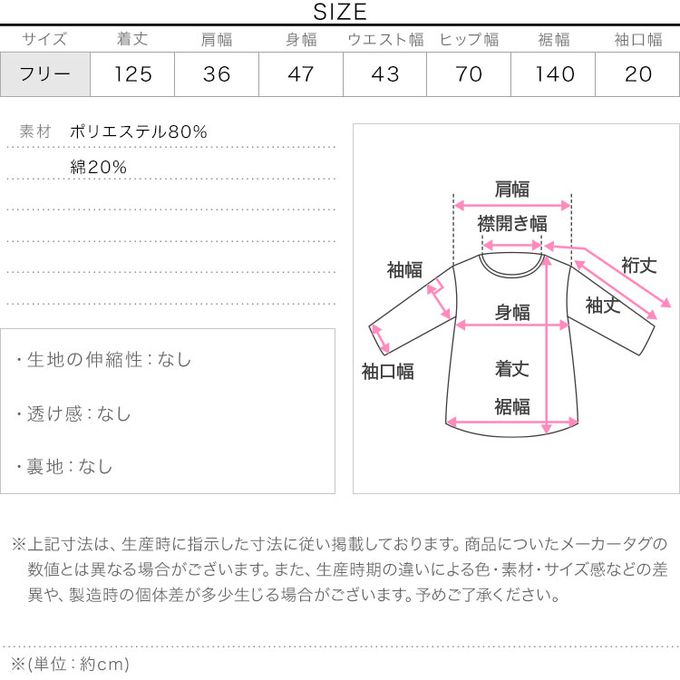 SIZE

| サイズ | 着丈 | 肩幅 | 身幅 | ウエスト幅 | ヒップ幅 | 裾幅 | 袖口幅 |
|---|---|---|---|---|---|---|---|
| フリー | 125 | 36 | 47 | 43 | 70 | 140 | 20 |

素材 ポリエステル80%
綿20%

・生地の伸縮性：なし

・透け感：なし

・裏地：なし

肩幅
襟開き幅
袖幅
裄丈
袖丈
身幅
袖口幅
着丈
裾幅

※上記寸法は、生産時に指示した寸法に従い掲載しております。商品についたメーカータグの数値とは異なる場合がございます。また、生産時期の違いによる色・素材・サイズ感などの差異や、製造時の個体差が多少生じる場合がございます。予めご了承ください。

※(単位：約cm)